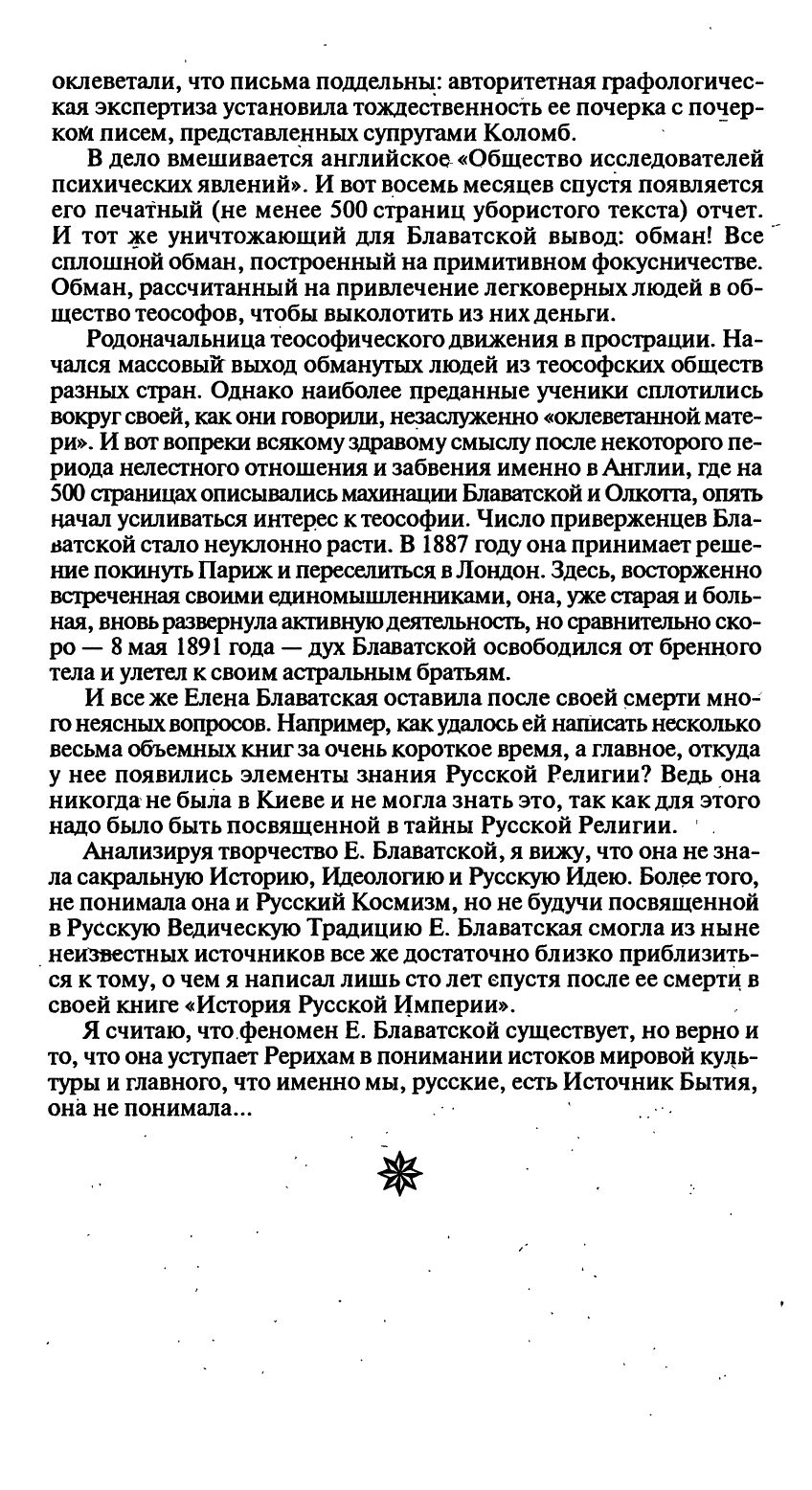 оклеветали, что письма поддельны: авторитетная графологическая экспертиза установила тождественность ее почерка с почерком писем, представленных супругами Коломб.

В дело вмешивается английское «Общество исследователей психических явлений». И вот восемь месяцев спустя появляется его печатный (не менее 500 страниц убористого текста) отчет. И тот же уничтожающий для Блаватской вывод: обман! Все сплошной обман, построенный на примитивном фокусничестве. Обман, рассчитанный на привлечение легковерных людей в общество теософов, чтобы выколотить из них деньги.

Родоначальница теософического движения в прострации. Начался массовый выход обманутых людей из теософских обществ разных стран. Однако наиболее преданные ученики сплотились вокруг своей, как они говорили, незаслуженно «оклеветанной матери». И вот вопреки всякому здравому смыслу после некоторого периода нелестного отношения и забвения именно в Англии, где на 500 страницах описывались махинации Блаватской и Олкотта, опять начал усиливаться интерес к теософии. Число приверженцев Блаватской стало неуклонно расти. В 1887 году она принимает решение покинуть Париж и переселиться в Лондон. Здесь, восторженно встреченная своими единомышленниками, она, уже старая и больная, вновь развернула активную деятельность, но сравнительно скоро — 8 мая 1891 года — дух Блаватской освободился от бренного тела и улетел к своим астральным братьям.

И все же Елена Блаватская оставила после своей смерти много неясных вопросов. Например, как удалось ей написать несколько весьма объемных книг за очень короткое время, а главное, откуда у нее появились элементы знания Русской Религии? Ведь она никогда не была в Киеве и не могла знать это, так как для этого надо было быть посвященной в тайны Русской Религии.

Анализируя творчество Е. Блаватской, я вижу, что она не знала сакральную Историю, Идеологию и Русскую Идею. Более того, не понимала она и Русский Космизм, но не будучи посвященной в Русскую Ведическую Традицию Е. Блаватская смогла из ныне неизвестных источников все же достаточно близко приблизиться к тому, о чем я написал лишь сто лет спустя после ее смерти в своей книге «История Русской Империи».

Я считаю, что феномен Е. Блаватской существует, но верно и то, что она уступает Рерихам в понимании истоков мировой культуры и главного, что именно мы, русские, есть Источник Бытия, она не понимала...